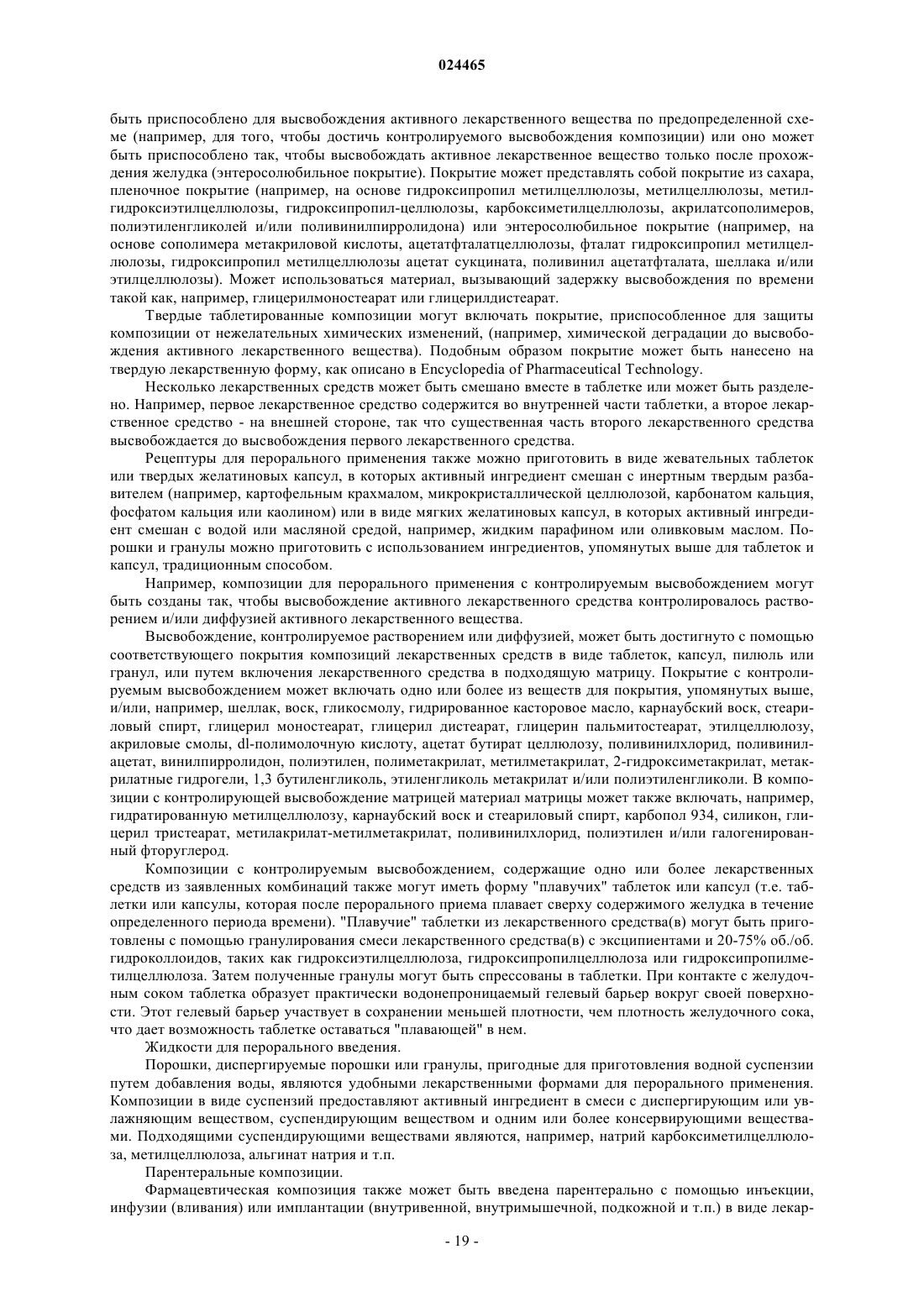 024465

быть приспособлено для высвобождения активного лекарственного вещества по предопределенной схеме (например, для того, чтобы достичь контролируемого высвобождения композиции) или оно может быть приспособлено так, чтобы высвобождать активное лекарственное вещество только после прохождения желудка (энтеросолюбильное покрытие). Покрытие может представлять собой покрытие из сахара, пленочное покрытие (например, на основе гидроксипропил метилцеллюлозы, метилцеллюлозы, метилгидроксиэтилцеллюлозы, гидроксипропил-целлюлозы, карбоксиметилцеллюлозы, акрилатсополимеров, полиэтиленгликолей и/или поливинилпирролидона) или энтеросолюбильное покрытие (например, на основе сополимера метакриловой кислоты, ацетатфталатцеллюлозы, фталат гидроксипропил метилцеллюлозы, гидроксипропил метилцеллюлозы ацетат сукцината, поливинил ацетатфталата, шеллака и/или этилцеллюлозы). Может использоваться материал, вызывающий задержку высвобождения по времени такой как, например, глицерилмоностеарат или глицерилдистеарат.

Твердые таблетированные композиции могут включать покрытие, приспособленное для защиты композиции от нежелательных химических изменений, (например, химической деградации до высвобождения активного лекарственного вещества). Подобным образом покрытие может быть нанесено на твердую лекарственную форму, как описано в Encyclopedia of Pharmaceutical Technology.

Несколько лекарственных средств может быть смешано вместе в таблетке или может быть разделено. Например, первое лекарственное средство содержится во внутренней части таблетки, а второе лекарственное средство - на внешней стороне, так что существенная часть второго лекарственного средства высвобождается до высвобождения первого лекарственного средства.

Рецептуры для перорального применения также можно приготовить в виде жевательных таблеток или твердых желатиновых капсул, в которых активный ингредиент смешан с инертным твердым разбавителем (например, картофельным крахмалом, микрокристаллической целлюлозой, карбонатом кальция, фосфатом кальция или каолином) или в виде мягких желатиновых капсул, в которых активный ингредиент смешан с водой или масляной средой, например, жидким парафином или оливковым маслом. Порошки и гранулы можно приготовить с использованием ингредиентов, упомянутых выше для таблеток и капсул, традиционным способом.

Например, композиции для перорального применения с контролируемым высвобождением могут быть созданы так, чтобы высвобождение активного лекарственного средства контролировалось растворением и/или диффузией активного лекарственного вещества.

Высвобождение, контролируемое растворением или диффузией, может быть достигнуто с помощью соответствующего покрытия композиций лекарственных средств в виде таблеток, капсул, пилюль или гранул, или путем включения лекарственного средства в подходящую матрицу. Покрытие с контролируемым высвобождением может включать одно или более из веществ для покрытия, упомянутых выше, и/или, например, шеллак, воск, гликосмолу, гидрированное касторовое масло, карнаубский воск, стеариловый спирт, глицерил моностеарат, глицерил дистеарат, глицерин пальмитостеарат, этилцеллюлозу, акриловые смолы, dl-полимолочную кислоту, ацетат бутират целлюлозу, поливинилхлорид, поливинилацетат, винилпирролидон, полиэтилен, полиметакрилат, метилметакрилат, 2-гидроксиметакрилат, метакрилатные гидрогели, 1,3 бутиленгликоль, этиленгликоль метакрилат и/или полиэтиленгликоли. В композиции с контролирующей высвобождение матрицей материал матрицы может также включать, например, гидратированную метилцеллюлозу, карнаубский воск и стеариловый спирт, карбопол 934, силикон, глицерил тристеарат, метилакрилат-метилметакрилат, поливинилхлорид, полиэтилен и/или галогенированный фторуглерод.

Композиции с контролируемым высвобождением, содержащие одно или более лекарственных средств из заявленных комбинаций также могут иметь форму "плавучих" таблеток или капсул (т.е. таблетки или капсулы, которая после перорального приема плавает сверху содержимого желудка в течение определенного периода времени). "Плавучие" таблетки из лекарственного средства(в) могут быть приготовлены с помощью гранулирования смеси лекарственного средства(в) с эксципиентами и 20-75% об./об. гидроколлоидов, таких как гидроксиэтилцеллюлоза, гидроксипропилцеллюлоза или гидроксипропилметилцеллюлоза. Затем полученные гранулы могут быть спрессованы в таблетки. При контакте с желудочным соком таблетка образует практически водонепроницаемый гелевый барьер вокруг своей поверхности. Этот гелевый барьер участвует в сохранении меньшей плотности, чем плотность желудочного сока, что дает возможность таблетке оставаться "плавающей" в нем.

Жидкости для перорального введения.

Порошки, диспергируемые порошки или гранулы, пригодные для приготовления водной суспензии путем добавления воды, являются удобными лекарственными формами для перорального применения. Композиции в виде суспензий предоставляют активный ингредиент в смеси с диспергирующим или увлажняющим веществом, суспендирующим веществом и одним или более консервирующими веществами. Подходящими суспендирующими веществами являются, например, натрий карбоксиметилцеллюлоза, метилцеллюлоза, альгинат натрия и т.п.

Парентеральные композиции.

Фармацевтическая композиция также может быть введена парентерально с помощью инъекции, инфузии (вливания) или имплантации (внутривенной, внутримышечной, подкожной и т.п.) в виде лекар-

- 19 -